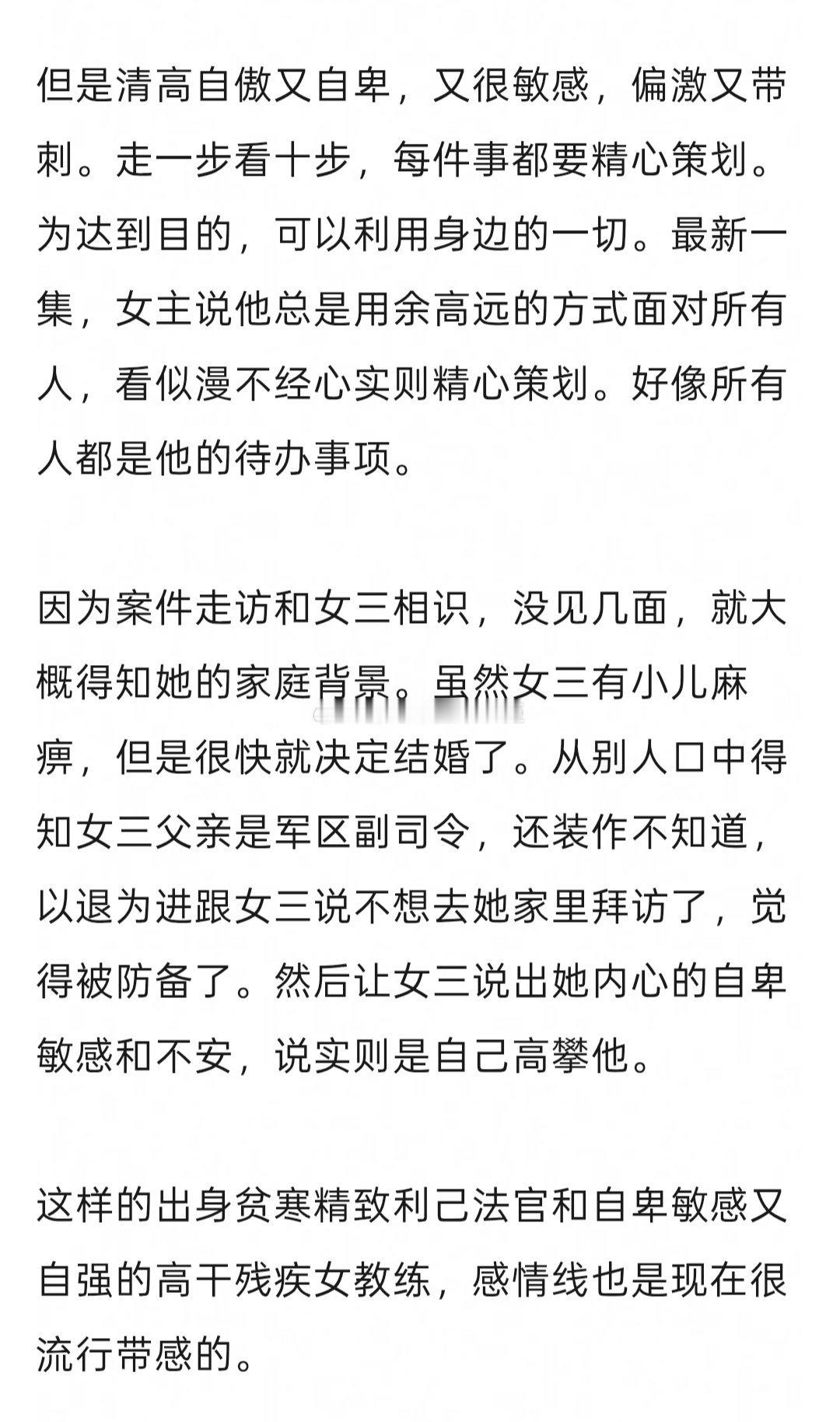 但是清高自傲又自卑，又很敏感，偏激又带刺。走一步看十步，每件事都要精心策划。为达到目的，可以利用身边的一切。最新一集，女主说他总是用余高远的方式面对所有人，看似漫不经心实则精心策划。好像所有人都是他的待办事项。

因为案件走访和女三相识，没见几面，就大概得知她的家庭背景。虽然女三有小儿麻痹，但是很快就决定结婚了。从别人口中得知女三父亲是军区副司令，还装作不知道，以退为进跟女三说不想去她家里拜访了，觉得被防备了。然后让女三说出她内心的自卑敏感和不安，说实则是自己高攀他。

这样的出身贫寒精致利己法官和自卑敏感又自强的高干残疾女教练，感情线也是现在很流行带感的。